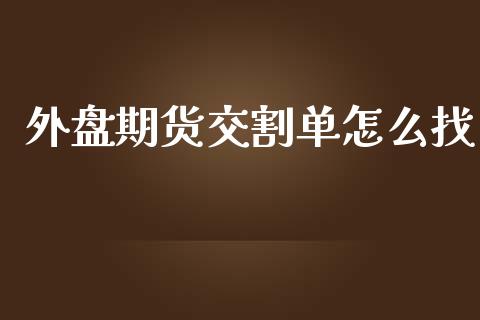 外盘期货交割单怎么找